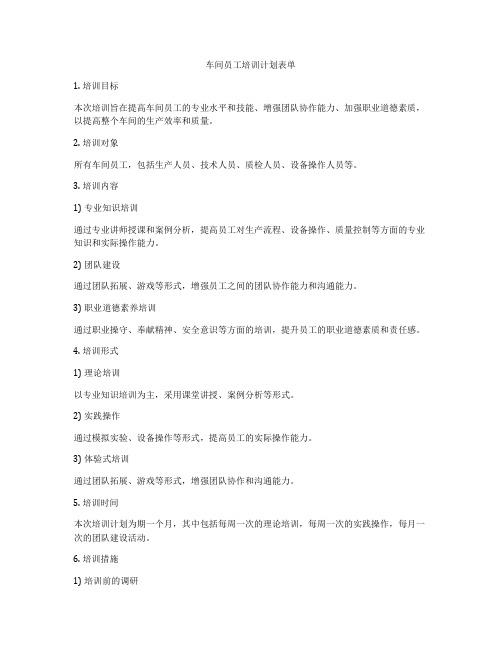 车间员工培训计划表单

1. 培训目标

本次培训旨在提高车间员工的专业水平和技能、增强团队协作能力、加强职业道德素质，以提高整个车间的生产效率和质量。

2. 培训对象

所有车间员工，包括生产人员、技术人员、质检人员、设备操作人员等。

3. 培训内容

1) 专业知识培训

通过专业讲师授课和案例分析，提高员工对生产流程、设备操作、质量控制等方面的专业知识和实际操作能力。

2) 团队建设

通过团队拓展、游戏等形式，增强员工之间的团队协作能力和沟通能力。

3) 职业道德素养培训

通过职业操守、奉献精神、安全意识等方面的培训，提升员工的职业道德素质和责任感。

4. 培训形式

1) 理论培训

以专业知识培训为主，采用课堂讲授、案例分析等形式。

2) 实践操作

通过模拟实验、设备操作等形式，提高员工的实际操作能力。

3) 体验式培训

通过团队拓展、游戏等形式，增强团队协作和沟通能力。

5. 培训时间

本次培训计划为期一个月，其中包括每周一次的理论培训，每周一次的实践操作，每月一次的团队建设活动。

6. 培训措施

1) 培训前的调研